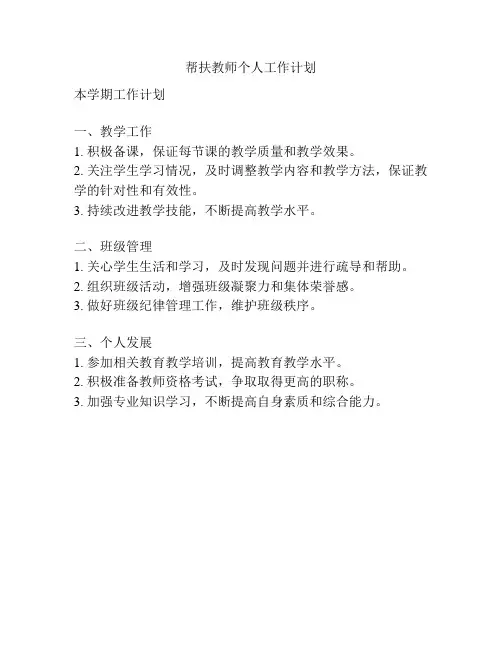 帮扶教师个人工作计划

本学期工作计划

一、教学工作
1. 积极备课，保证每节课的教学质量和教学效果。
2. 关注学生学习情况，及时调整教学内容和教学方法，保证教学的针对性和有效性。
3. 持续改进教学技能，不断提高教学水平。

二、班级管理
1. 关心学生生活和学习，及时发现问题并进行疏导和帮助。
2. 组织班级活动，增强班级凝聚力和集体荣誉感。
3. 做好班级纪律管理工作，维护班级秩序。

三、个人发展
1. 参加相关教育教学培训，提高教育教学水平。
2. 积极准备教师资格考试，争取取得更高的职称。
3. 加强专业知识学习，不断提高自身素质和综合能力。